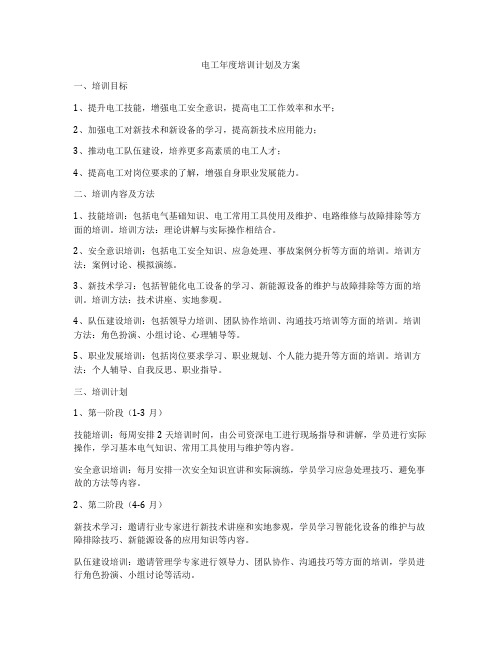 电工年度培训计划及方案

一、培训目标

1、提升电工技能，增强电工安全意识，提高电工工作效率和水平；

2、加强电工对新技术和新设备的学习，提高新技术应用能力；

3、推动电工队伍建设，培养更多高素质的电工人才；

4、提高电工对岗位要求的了解，增强自身职业发展能力。

二、培训内容及方法

1、技能培训：包括电气基础知识、电工常用工具使用及维护、电路维修与故障排除等方面的培训。培训方法：理论讲解与实际操作相结合。

2、安全意识培训：包括电工安全知识、应急处理、事故案例分析等方面的培训。培训方法：案例讨论、模拟演练。

3、新技术学习：包括智能化电工设备的学习、新能源设备的维护与故障排除等方面的培训。培训方法：技术讲座、实地参观。

4、队伍建设培训：包括领导力培训、团队协作培训、沟通技巧培训等方面的培训。培训方法：角色扮演、小组讨论、心理辅导等。

5、职业发展培训：包括岗位要求学习、职业规划、个人能力提升等方面的培训。培训方法：个人辅导、自我反思、职业指导。

三、培训计划

1、第一阶段（1-3 月）

技能培训：每周安排 2 天培训时间，由公司资深电工进行现场指导和讲解，学员进行实际操作，学习基本电气知识、常用工具使用与维护等内容。

安全意识培训：每月安排一次安全知识宣讲和实际演练，学员学习应急处理技巧、避免事故的方法等内容。

2、第二阶段（4-6 月）

新技术学习：邀请行业专家进行新技术讲座和实地参观，学员学习智能化设备的维护与故障排除技巧、新能源设备的应用知识等内容。

队伍建设培训：邀请管理学专家进行领导力、团队协作、沟通技巧等方面的培训，学员进行角色扮演、小组讨论等活动。